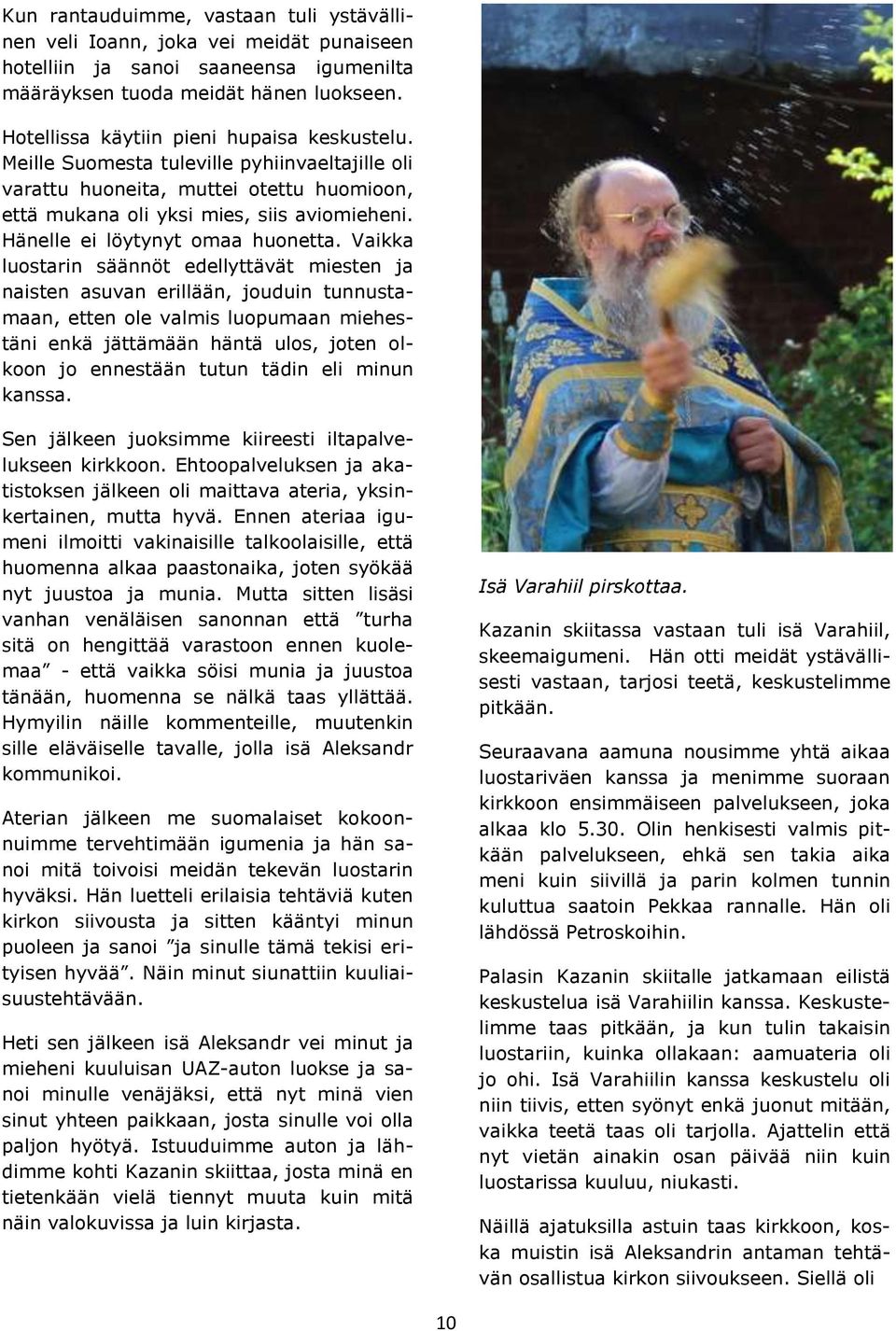 Kun rantauduimme, vastaan tuli ystävällinen veli Ioann, joka vei meidät punaiseen hotelliin ja sanoi saaneensa igumenilta määräyksen tuoda meidät hänen luokseen.

Hotellissa käytiin pieni hupaisa keskustelu. Meille Suomesta tuleville pyhiinvaeltajille oli varattu huoneita, muttei otettu huomioon, että mukana oli yksi mies, siis aviomieheni. Hänelle ei löytynyt omaa huonetta. Vaikka luostarin säännöt edellyttävät miesten ja naisten asuvan erillään, jouduin tunnustamaan, etten ole valmis luopumaan miehestäni enkä jättämään häntä ulos, joten olkoon jo ennestään tutun tädin eli minun kanssa.

Sen jälkeen juoksimme kiireesti iltapalvelukseen kirkkoon. Ehtoopalveluksen ja akatistoksen jälkeen oli maittava ateria, yksinkertainen, mutta hyvä. Ennen ateriaa igumeni ilmoitti vakinaisille talkoolaisille, että huomenna alkaa paastonaika, joten syökää nyt juustoa ja munia. Mutta sitten lisäsi vanhan venäläisen sanonnan että ”turha sitä on hengittää varastoon ennen kuolemaa” - että vaikka söisi munia ja juustoa tänään, huomenna se nälkä taas yllättää. Hymyilin näille kommenteille, muutenkin sille eläväiselle tavalle, jolla isä Aleksandr kommunikoi.

Aterian jälkeen me suomalaiset kokoonnuimme tervehtimään igumenia ja hän sanoi mitä toivoisi meidän tekevän luostarin hyväksi. Hän luetteli erilaisia tehtäviä kuten kirkon siivousta ja sitten kääntyi minun puoleen ja sanoi ”ja sinulle tämä tekisi erityisen hyvää”. Näin minut siunattiin kuuliaisuustehtävään.

Heti sen jälkeen isä Aleksandr vei minut ja mieheni kuuluisan UAZ-auton luokse ja sanoi minulle venäjäksi, että nyt minä vien sinut yhteen paikkaan, josta sinulle voi olla paljon hyötyä. Istuuduimme auton ja lähdimme kohti Kazanin skiittaa, josta minä en tietenkään vielä tiennyt muuta kuin mitä näin valokuvissa ja luin kirjasta.

Isä Varahiil pirskottaa.

Kazanin skiitassa vastaan tuli isä Varahiil, skeemaigumeni. Hän otti meidät ystävällisesti vastaan, tarjosi teetä, keskustelimme pitkään.

Seuraavana aamuna nousimme yhtä aikaa luostariväen kanssa ja menimme suoraan kirkkoon ensimmäiseen palvelukseen, joka alkaa klo 5.30. Olin henkisesti valmis pitkään palvelukseen, ehkä sen takia aika meni kuin siivillä ja parin kolmen tunnin kuluttua saatoin Pekkaa rannalle. Hän oli lähdössä Petroskoihin.

Palasin Kazanin skiitalle jatkamaan eilistä keskustelua isä Varahiilin kanssa. Keskustelimme taas pitkään, ja kun tulin takaisin luostariin, kuinka ollakaan: aamuateria oli jo ohi. Isä Varahiilin kanssa keskustelu oli niin tiivis, etten syönyt enkä juonut mitään, vaikka teetä taas oli tarjolla. Ajattelin että nyt vietän ainakin osan päivää niin kuin luostarissa kuuluu, niukasti.

Näillä ajatuksilla astuin taas kirkkoon, koska muistin isä Aleksandrin antaman tehtävän osallistua kirkon siivoukseen. Siellä oli

10